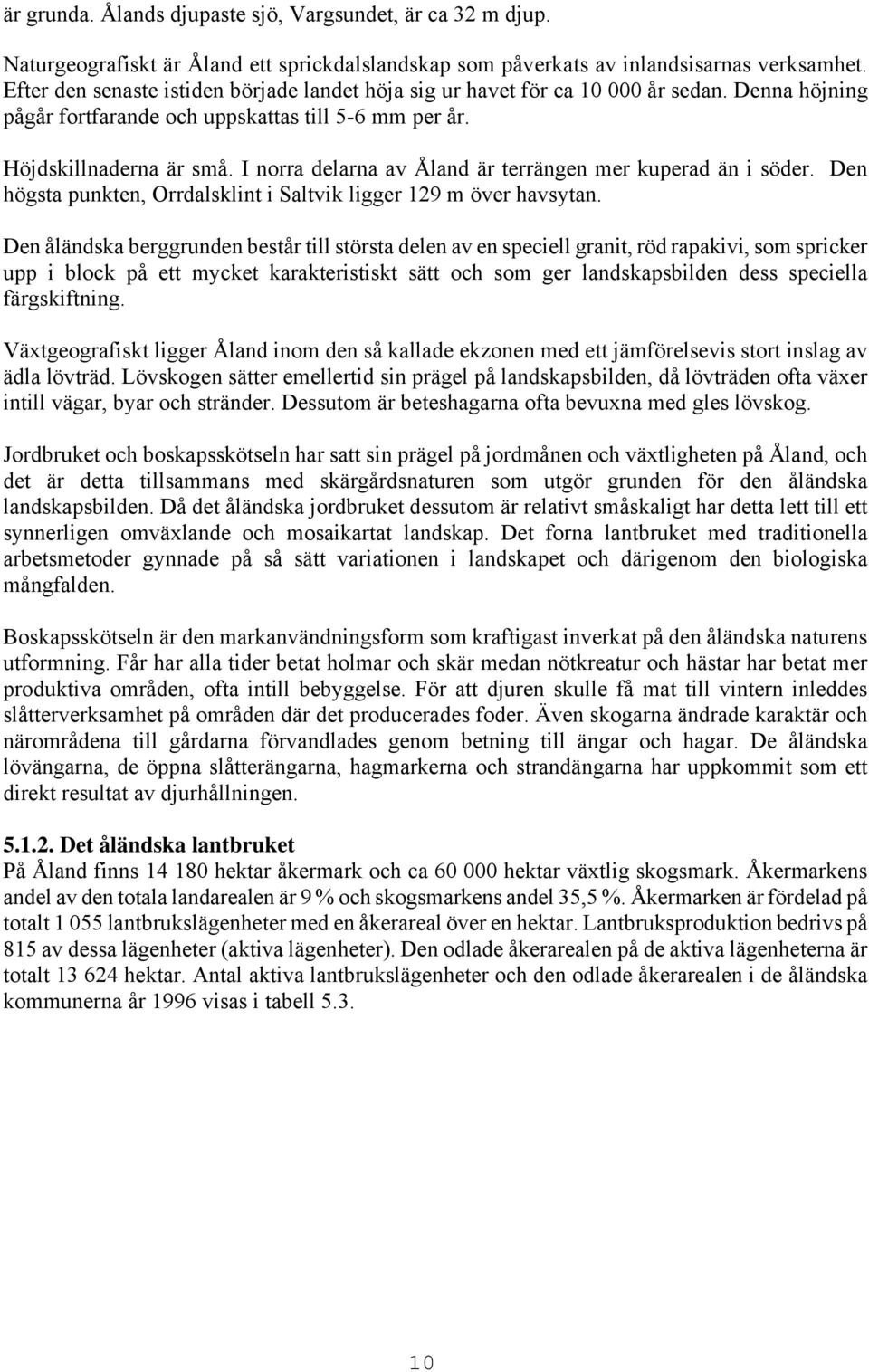 är grunda. Ålands djupaste sjö, Vargsundet, är ca 32 m djup.

Naturgeografiskt är Åland ett sprickdalslandskap som påverkats av inlandsisarnas verksamhet. Efter den senaste istiden började landet höja sig ur havet för ca 10 000 år sedan. Denna höjning pågår fortfarande och uppskattas till 5-6 mm per år.

Höjdskillnaderna är små. I norra delarna av Åland är terrängen mer kuperad än i söder. Den högsta punkten, Orrdalsklint i Saltvik ligger 129 m över havsytan.

Den åländska berggrunden består till största delen av en speciell granit, röd rapakivi, som spricker upp i block på ett mycket karakteristiskt sätt och som ger landskapsbilden dess speciella färgskiftning.

Växtgeografiskt ligger Åland inom den så kallade ekzonen med ett jämförelsevis stort inslag av ädla lövträd. Lövskogen sätter emellertid sin prägel på landskapsbilden, då lövträden ofta växer intill vägar, byar och stränder. Dessutom är beteshagarna ofta bevuxna med gles lövskog.

Jordbruket och boskapsskötseln har satt sin prägel på jordmånen och växtligheten på Åland, och det är detta tillsammans med skärgårdsnaturen som utgör grunden för den åländska landskapsbilden. Då det åländska jordbruket dessutom är relativt småskaligt har detta lett till ett synnerligen omväxlande och mosaikartat landskap. Det forna lantbruket med traditionella arbetsmetoder gynnade på så sätt variationen i landskapet och därigenom den biologiska mångfalden.

Boskapsskötseln är den markanvändningsform som kraftigast inverkat på den åländska naturens utformning. Får har alla tider betat holmar och skär medan nötkreatur och hästar har betat mer produktiva områden, ofta intill bebyggelse. För att djuren skulle få mat till vintern inleddes slåtterverksamhet på områden där det producerades foder. Även skogarna ändrade karaktär och närområdena till gårdarna förvandlades genom betning till ängar och hagar. De åländska lövängarna, de öppna slåtterängarna, hagmarkerna och strandängarna har uppkommit som ett direkt resultat av djurhållningen.

5.1.2. Det åländska lantbruket
På Åland finns 14 180 hektar åkermark och ca 60 000 hektar växtlig skogsmark. Åkermarkens andel av den totala landarealen är 9 % och skogsmarkens andel 35,5 %. Åkermarken är fördelad på totalt 1 055 lantbrukslägenheter med en åkerareal över en hektar. Lantbruksproduktion bedrivs på 815 av dessa lägenheter (aktiva lägenheter). Den odlade åkerarealen på de aktiva lägenheterna är totalt 13 624 hektar. Antal aktiva lantbrukslägenheter och den odlade åkerarealen i de åländska kommunerna år 1996 visas i tabell 5.3.

10